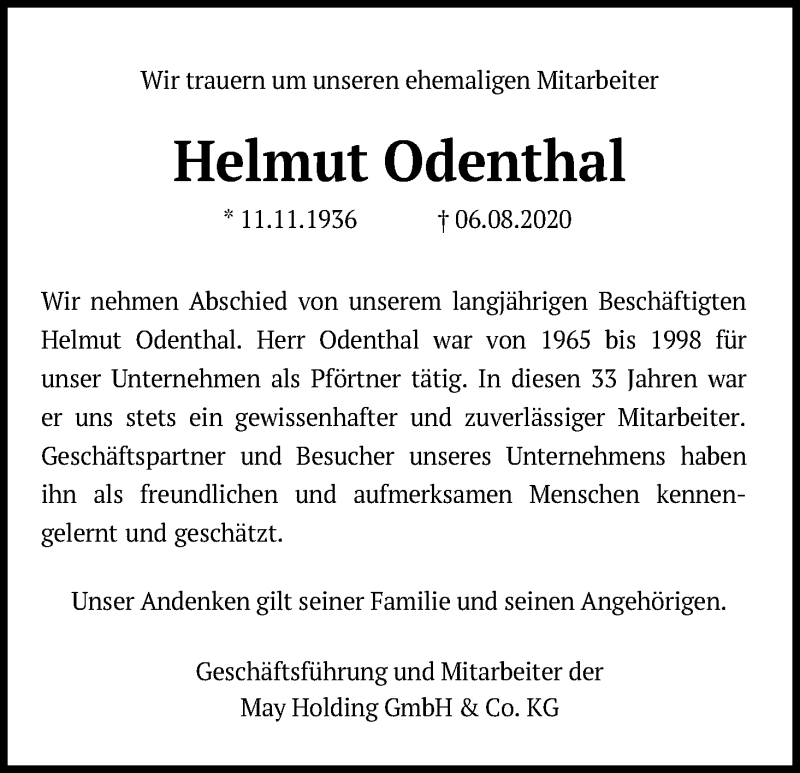 Wir trauern um unseren ehemaligen Mitarbeiter

Helmut Odenthal

* 11.11.1936 † 06.08.2020

Wir nehmen Abschied von unserem langjährigen Beschäftigten Helmut Odenthal. Herr Odenthal war von 1965 bis 1998 für unser Unternehmen als Pförtner tätig. In diesen 33 Jahren war er uns stets ein gewissenhafter und zuverlässiger Mitarbeiter. Geschäftspartner und Besucher unseres Unternehmens haben ihn als freundlichen und aufmerksamen Menschen kennengelernt und geschätzt.

Unser Andenken gilt seiner Familie und seinen Angehörigen.

Geschäftsführung und Mitarbeiter der
May Holding GmbH & Co. KG